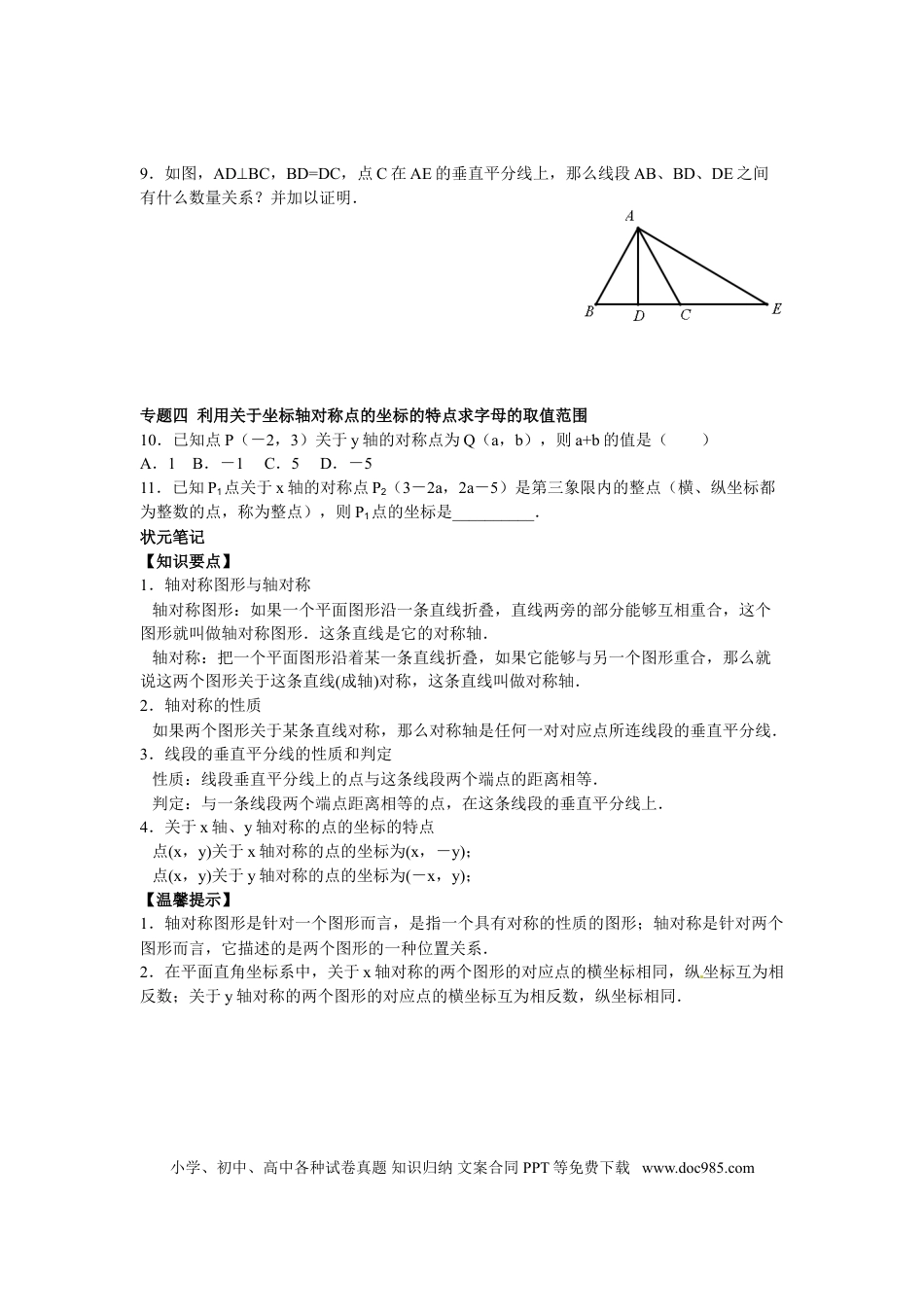 9．如图，AD⊥BC，BD=DC，点 C 在 AE 的垂直平分线上，那么线段 AB、BD、DE 之间有什么数量关系？并加以证明．

A

B D C E

专题四 利用关于坐标轴对称点的坐标的特点求字母的取值范围
10．已知点 P（－2，3）关于 y 轴的对称点为 Q（a，b），则 a+b 的值是（　　）
A．1　B．－1　C．5　D．－5
11．已知 $P_1$ 点关于 x 轴的对称点 $P_2$（3－2a，2a－5）是第三象限内的整点（横、纵坐标都为整数的点，称为整点），则 $P_1$ 点的坐标是__________．
状元笔记
【知识要点】
1．轴对称图形与轴对称
轴对称图形：如果一个平面图形沿一条直线折叠，直线两旁的部分能够互相重合，这个图形就叫做轴对称图形．这条直线是它的对称轴．
轴对称：把一个平面图形沿着某一条直线折叠，如果它能够与另一个图形重合，那么就说这两个图形关于这条直线(成轴)对称，这条直线叫做对称轴．
2．轴对称的性质
如果两个图形关于某条直线对称，那么对称轴是任何一对对应点所连线段的垂直平分线．
3．线段的垂直平分线的性质和判定
性质：线段垂直平分线上的点与这条线段两个端点的距离相等．
判定：与一条线段两个端点距离相等的点，在这条线段的垂直平分线上．
4．关于 x 轴、y 轴对称的点的坐标的特点
点(x，y)关于 x 轴对称的点的坐标为(x，－y)；
点(x，y)关于 y 轴对称的点的坐标为(－x，y)；
【温馨提示】
1．轴对称图形是针对一个图形而言，是指一个具有对称的性质的图形；轴对称是针对两个图形而言，它描述的是两个图形的一种位置关系．
2．在平面直角坐标系中，关于 x 轴对称的两个图形的对应点的横坐标相同，纵坐标互为相反数；关于 y 轴对称的两个图形的对应点的横坐标互为相反数，纵坐标相同．

小学、初中、高中各种试卷真题 知识归纳 文案合同 PPT 等免费下载 www.doc985.com